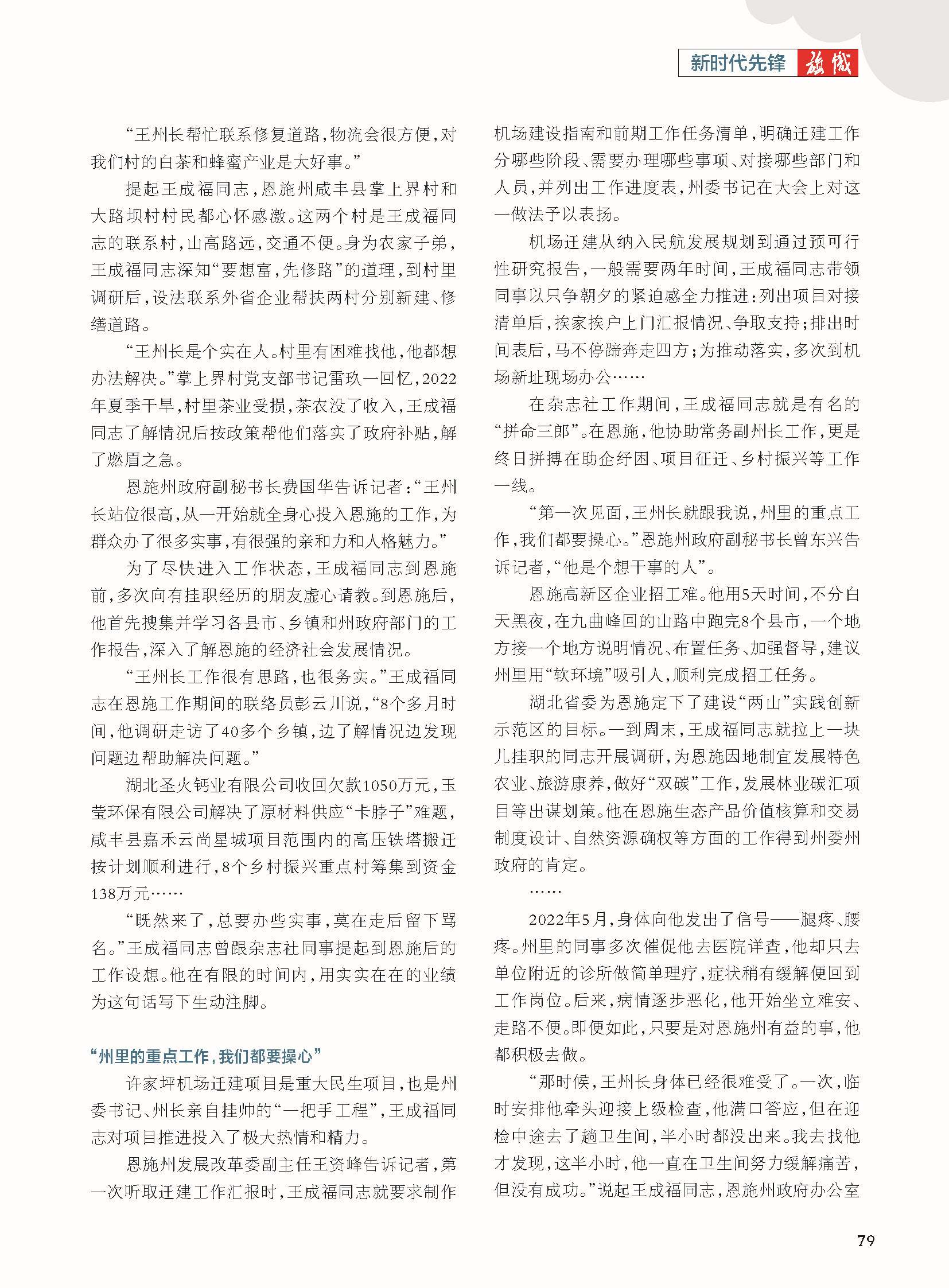 新时代先锋 旗帜

“王州长帮忙联系修复道路，物流会很方便，对我们村的白茶和蜂蜜产业是大好事。”

提起王成福同志，恩施州咸丰县掌上界村和大路坝村村民都心怀感激。这两个村是王成福同志的联系村，山高路远，交通不便。身为农家子弟，王成福同志深知“要想富，先修路”的道理，到村里调研后，设法联系外省企业帮扶两村分别新建、修缮道路。

“王州长是个实在人。村里有困难找他，他都想办法解决。”掌上界村党支部书记雷玖一回忆，2022年夏季干旱，村里茶业受损，茶农没了收入，王成福同志了解情况后按政策帮他们落实了政府补贴，解了燃眉之急。

恩施州政府副秘书长费国华告诉记者：“王州长站位很高，从一开始就全身心投入恩施的工作，为群众办了很多实事，有很强的亲和力和人格魅力。”

为了尽快进入工作状态，王成福同志到恩施前，多次向有挂职经历的朋友虚心请教。到恩施后，他首先搜集并学习各县市、乡镇和州政府部门的工作报告，深入了解恩施的经济社会发展情况。

“王州长工作很有思路，也很务实。”王成福同志在恩施工作期间的联络员彭云川说，“8个多月时间，他调研走访了40多个乡镇，边了解情况边发现问题边帮助解决问题。”

湖北圣火钙业有限公司收回欠款1050万元，玉莹环保有限公司解决了原材料供应“卡脖子”难题，咸丰县嘉禾云尚星城项目范围内的高压铁塔搬迁按计划顺利进行，8个乡村振兴重点村筹集到资金138万元……

“既然来了，总要办些实事，莫在走后留下骂名。”王成福同志曾跟杂志社同事提起到恩施后的工作设想。他在有限的时间内，用实实在在的业绩为这句话写下生动注脚。

“州里的重点工作，我们都要操心”

许家坪机场迁建项目是重大民生项目，也是州委书记、州长亲自挂帅的“一把手工程”，王成福同志对项目推进投入了极大热情和精力。

恩施州发展改革委副主任王资峰告诉记者，第一次听取迁建工作汇报时，王成福同志就要求制作机场建设指南和前期工作任务清单，明确迁建工作分哪些阶段、需要办理哪些事项、对接哪些部门和人员，并列出工作进度表，州委书记在大会上对这一做法予以表扬。

机场迁建从纳入民航发展规划到通过预可行性研究报告，一般需要两年时间，王成福同志带领同事以只争朝夕的紧迫感全力推进：列出项目对接清单后，挨家挨户上门汇报情况、争取支持；排出时间表后，马不停蹄奔走四方；为推动落实，多次到机场新址现场办公……

在杂志社工作期间，王成福同志就是有名的“拼命三郎”。在恩施，他协助常务副州长工作，更是终日拼搏在助企纾困、项目征迁、乡村振兴等工作一线。

“第一次见面，王州长就跟我说，州里的重点工作，我们都要操心。”恩施州政府副秘书长曾东兴告诉记者，“他是个想干事的人”。

恩施高新区企业招工难。他用5天时间，不分白天黑夜，在九曲峰回的山路中跑完8个县市，一个地方接一个地方说明情况、布置任务、加强督导，建议州里用“软环境”吸引人，顺利完成招工任务。

湖北省委为恩施定下了建设“两山”实践创新示范区的目标。一到周末，王成福同志就拉上一块儿挂职的同志开展调研，为恩施因地制宜发展特色农业、旅游康养，做好“双碳”工作，发展林业碳汇项目等出谋划策。他在恩施生态产品价值核算和交易制度设计、自然资源确权等方面的工作得到州委州政府的肯定。

……

2022年5月，身体向他发出了信号——腿疼、腰疼。州里的同事多次催促他去医院详查，他却只去单位附近的诊所做简单理疗，症状稍有缓解便回到工作岗位。后来，病情逐步恶化，他开始坐立难安、走路不便。即便如此，只要是对恩施州有益的事，他都积极去做。

“那时候，王州长身体已经很难受了。一次，临时安排他牵头迎接上级检查，他满口答应，但在迎检中途去了趟卫生间，半小时都没出来。我去找他才发现，这半小时，他一直在卫生间努力缓解痛苦，但没有成功。”说起王成福同志，恩施州政府办公室

79